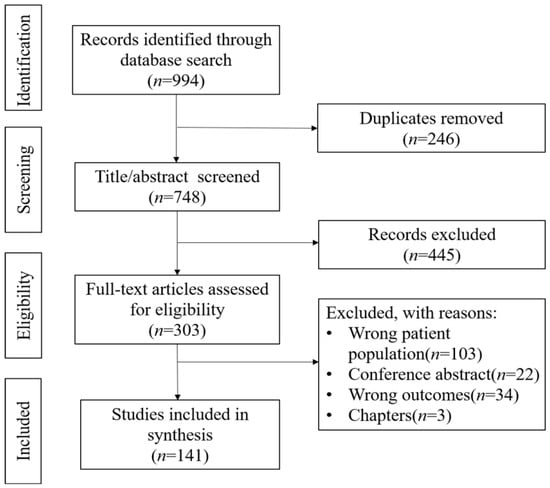 Identification

Records identified through database search
($n$=994)

Duplicates removed
($n$=246)

Screening

Title/abstract screened
($n$=748)

Records excluded
($n$=445)

Eligibility

Full-text articles assessed for eligibility
($n$=303)

Excluded, with reasons:
• Wrong patient population($n$=103)
• Conference abstract($n$=22)
• Wrong outcomes($n$=34)
• Chapters($n$=3)

Included

Studies included in synthesis
($n$=141)